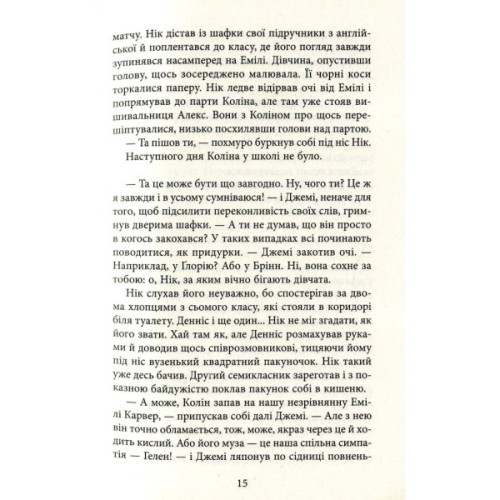 матчу. Нік дістав із шафки свої підручники з англійської й поплентався до класу, де його погляд завжди зупинявся насамперед на Емілі. Дівчина, опустивши голову, щось зосереджено малювала. Її чорні коси торкалися паперу. Нік ледве відірвав очі від Емілі і попрямував до парти Коліна, але там уже стояв вишивальниця Алекс. Вони з Коліном про щось перешіптувалися, низько посхилявши голови над партою.

— Та пішов ти, — похмуро буркнув собі під ніс Нік.

Наступного дня Коліна у школі не було.

— Та це може бути що завгодно. Ну, чого ти? Це ж я завжди і в усьому сумніваюся! — і Джемі, неначе для того, щоб підсилити переконливість своїх слів, гримнув дверима шафки. — А ти не думав, що він просто в когось закохався? У таких випадках всі починають поводитися, як придурки. — Джемі закотив очі. — Наприклад, у Глорію? Або у Брінн. Ні, вона сохне за тобою: о, Нік, за яким вічно бігають дівчата.

Нік слухав його неуважно, бо спостерігав за двома хлопцями з сьомого класу, які стояли в коридорі біля туалету. Денніс і ще один... Нік не міг згадати, як його звати. Хай там як, але Денніс розмахував руками й доводив щось співрозмовникові, тицяючи йому під ніс вузенький квадратний пакуночок. Нік такий уже десь бачив. Другий семикласник зареготав і з показною байдужістю поклав пакунок собі в кишеню.

— А може, Колін запав на нашу незрівнянну Емілі Карвер, — припускав собі далі Джемі. — Але з нею він точно обламається, тож, може, якраз через це й ходить кислий. Або його муза — це наша спільна симпатія — Гелен! — і Джемі ляпонув по сідниці повнень-

15